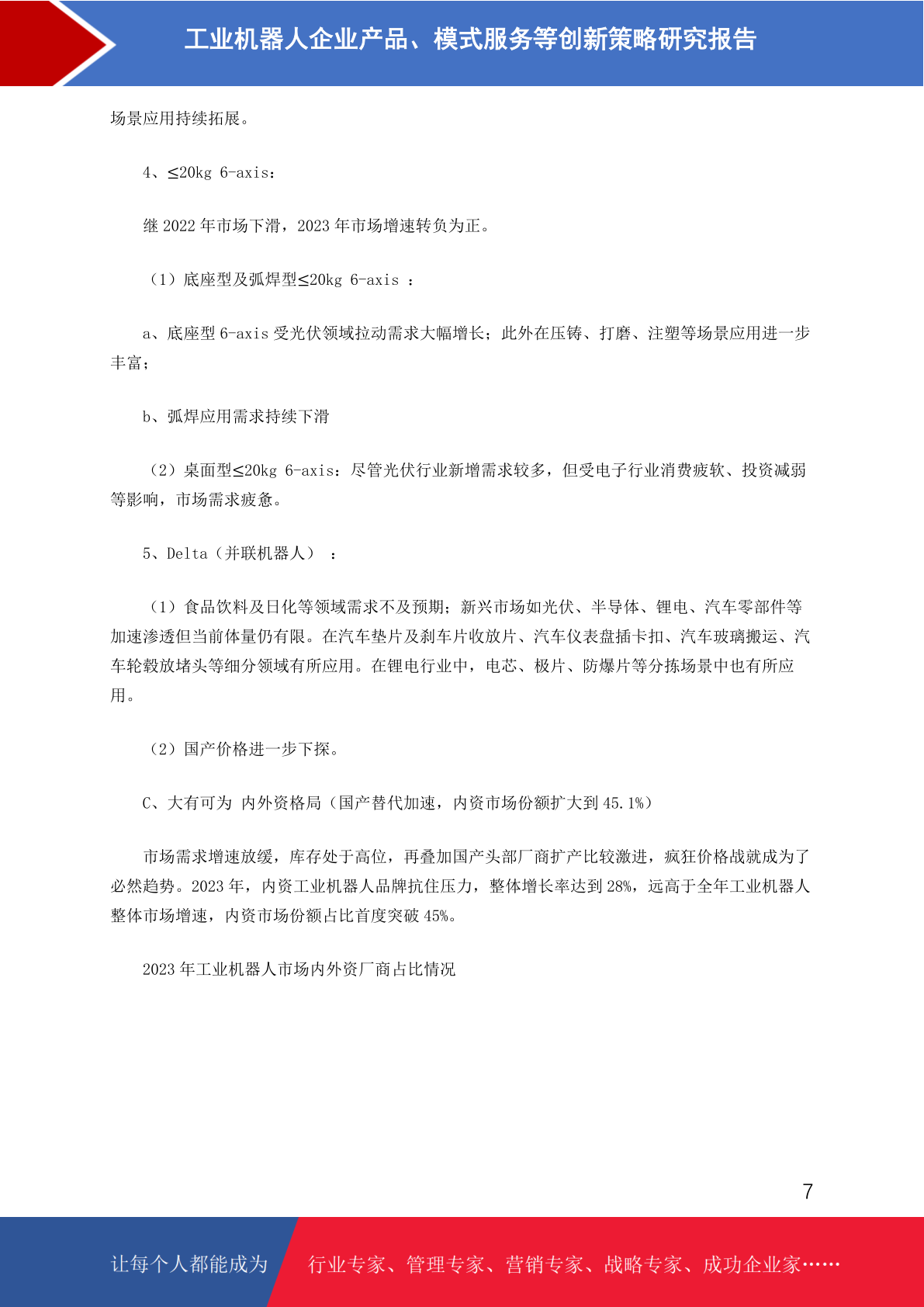 工业机器人企业产品、模式服务等创新策略研究报告

场景应用持续拓展。

4、≤20kg 6-axis：

继 2022 年市场下滑，2023 年市场增速转负为正。

（1）底座型及弧焊型≤20kg 6-axis ：

a、底座型 6-axis 受光伏领域拉动需求大幅增长；此外在压铸、打磨、注塑等场景应用进一步丰富；

b、弧焊应用需求持续下滑

（2）桌面型≤20kg 6-axis：尽管光伏行业新增需求较多，但受电子行业消费疲软、投资减弱等影响，市场需求疲惫。

5、Delta（并联机器人） ：

（1）食品饮料及日化等领域需求不及预期；新兴市场如光伏、半导体、锂电、汽车零部件等加速渗透但当前体量仍有限。在汽车垫片及刹车片收放片、汽车仪表盘插卡扣、汽车玻璃搬运、汽车轮毂放堵头等细分领域有所应用。在锂电行业中，电芯、极片、防爆片等分拣场景中也有所应用。

（2）国产价格进一步下探。

C、大有可为 内外资格局（国产替代加速，内资市场份额扩大到 45.1%）

市场需求增速放缓，库存处于高位，再叠加国产头部厂商扩产比较激进，疯狂价格战就成为了必然趋势。2023 年，内资工业机器人品牌抗住压力，整体增长率达到 28%，远高于全年工业机器人整体市场增速，内资市场份额占比首度突破 45%。

2023 年工业机器人市场内外资厂商占比情况

7

让每个人都能成为 行业专家、管理专家、营销专家、战略专家、成功企业家……